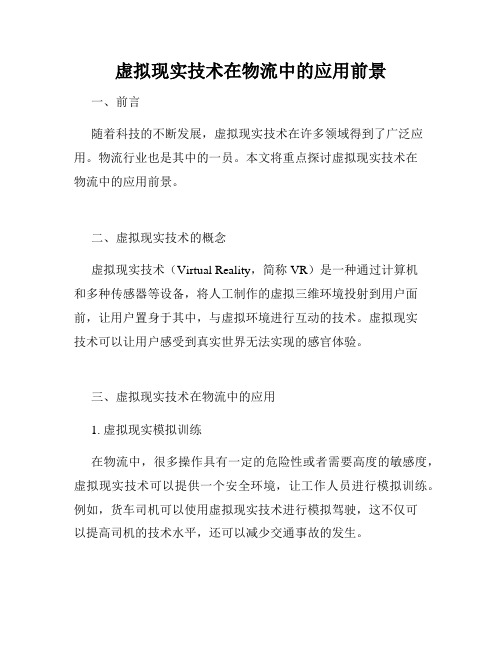 虚拟现实技术在物流中的应用前景

一、前言

随着科技的不断发展，虚拟现实技术在许多领域得到了广泛应用。物流行业也是其中的一员。本文将重点探讨虚拟现实技术在物流中的应用前景。

二、虚拟现实技术的概念

虚拟现实技术（Virtual Reality，简称 VR）是一种通过计算机和多种传感器等设备，将人工制作的虚拟三维环境投射到用户面前，让用户置身于其中，与虚拟环境进行互动的技术。虚拟现实技术可以让用户感受到真实世界无法实现的感官体验。

三、虚拟现实技术在物流中的应用

1. 虚拟现实模拟训练

在物流中，很多操作具有一定的危险性或者需要高度的敏感度，虚拟现实技术可以提供一个安全环境，让工作人员进行模拟训练。例如，货车司机可以使用虚拟现实技术进行模拟驾驶，这不仅可以提高司机的技术水平，还可以减少交通事故的发生。